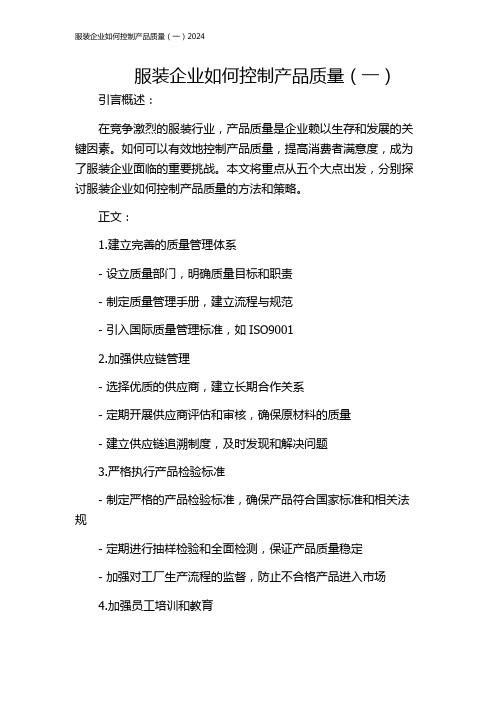 服装企业如何控制产品质量（一）2024

服装企业如何控制产品质量（一）

引言概述：

在竞争激烈的服装行业，产品质量是企业赖以生存和发展的关键因素。如何可以有效地控制产品质量，提高消费者满意度，成为了服装企业面临的重要挑战。本文将重点从五个大点出发，分别探讨服装企业如何控制产品质量的方法和策略。

正文：

1.建立完善的质量管理体系

- 设立质量部门，明确质量目标和职责

- 制定质量管理手册，建立流程与规范

- 引入国际质量管理标准，如 ISO9001

2.加强供应链管理

- 选择优质的供应商，建立长期合作关系

- 定期开展供应商评估和审核，确保原材料的质量

- 建立供应链追溯制度，及时发现和解决问题

3.严格执行产品检验标准

- 制定严格的产品检验标准，确保产品符合国家标准和相关法规

- 定期进行抽样检验和全面检测，保证产品质量稳定

- 加强对工厂生产流程的监督，防止不合格产品进入市场

4.加强员工培训和教育